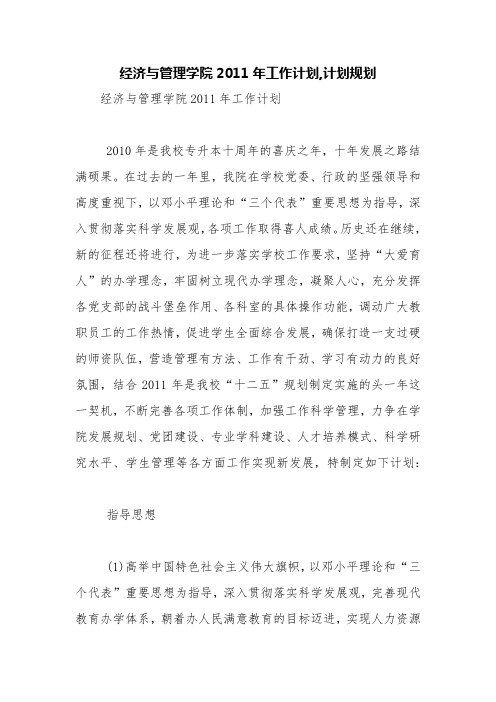 经济与管理学院 2011 年工作计划,计划规划

经济与管理学院 2011 年工作计划

2010 年是我校专升本十周年的喜庆之年，十年发展之路结满硕果。在过去的一年里，我院在学校党委、行政的坚强领导和高度重视下，以邓小平理论和“三个代表”重要思想为指导，深入贯彻落实科学发展观，各项工作取得喜人成绩。历史还在继续，新的征程还将进行，为进一步落实学校工作要求，坚持“大爱育人”的办学理念，牢固树立现代办学理念，凝聚人心，充分发挥各党支部的战斗堡垒作用、各科室的具体操作功能，调动广大教职员工的工作热情，促进学生全面综合发展，确保打造一支过硬的师资队伍，营造管理有方法、工作有干劲、学习有动力的良好氛围，结合 2011 年是我校“十二五”规划制定实施的头一年这一契机，不断完善各项工作体制，加强工作科学管理，力争在学院发展规划、党团建设、专业学科建设、人才培养模式、科学研究水平、学生管理等各方面工作实现新发展，特制定如下计划：

指导思想

(1)高举中国特色社会主义伟大旗帜，以邓小平理论和“三个代表”重要思想为指导，深入贯彻落实科学发展观，完善现代教育办学体系，朝着办人民满意教育的目标迈进，实现人力资源